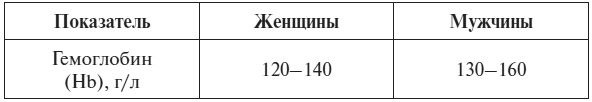 | Показатель | Женщины | Мужчины |
|---|---|---|
| Гемоглобин (Hb), г/л | 120–140 | 130–160 |